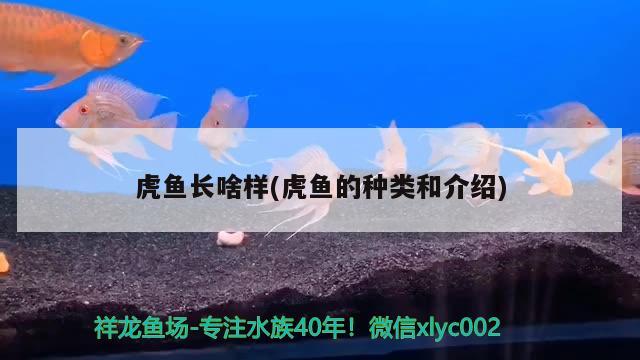 虎鱼长啥样(虎鱼的种类和介绍)

祥龙鱼场-专注水族40年！微信xlyc002